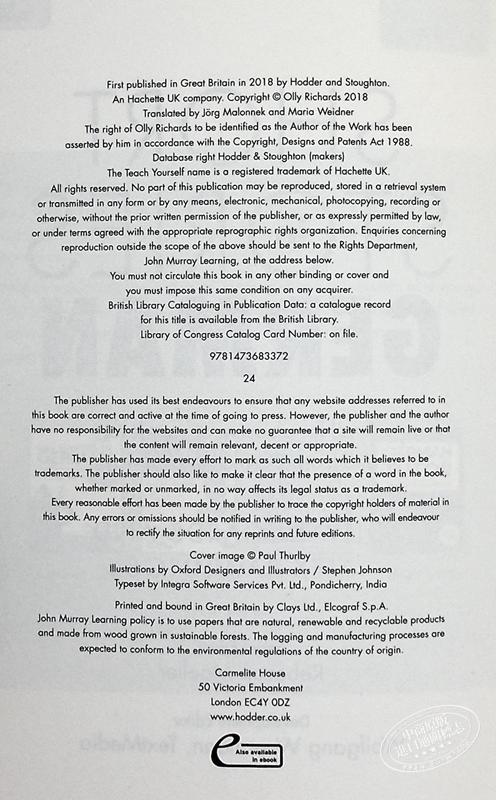 First published in Great Britain in 2018 by Hodder and Stoughton.
An Hachette UK company. Copyright © Olly Richards 2018
Translated by Jörg Malonnek and Maria Weidner
The right of Olly Richards to be identified as the Author of the Work has been asserted by him in accordance with the Copyright, Designs and Patents Act 1988.
Database right Hodder & Stoughton (makers)
The Teach Yourself name is a registered trademark of Hachette UK.
All rights reserved. No part of this publication may be reproduced, stored in a retrieval system or transmitted in any form or by any means, electronic, mechanical, photocopying, recording or otherwise, without the prior written permission of the publisher, or as expressly permitted by law, or under terms agreed with the appropriate reprographic rights organization. Enquiries concerning reproduction outside the scope of the above should be sent to the Rights Department, John Murray Learning, at the address below.
You must not circulate this book in any other binding or cover and you must impose this same condition on any acquirer.
British Library Cataloguing in Publication Data: a catalogue record for this title is available from the British Library.
Library of Congress Catalog Card Number: on file.

9781473683372

24

The publisher has used its best endeavours to ensure that any website addresses referred to in this book are correct and active at the time of going to press. However, the publisher and the author have no responsibility for the websites and can make no guarantee that a site will remain live or that the content will remain relevant, decent or appropriate.
The publisher has made every effort to mark as such all words which it believes to be trademarks. The publisher should also like to make it clear that the presence of a word in the book, whether marked or unmarked, in no way affects its legal status as a trademark.
Every reasonable effort has been made by the publisher to trace the copyright holders of material in this book. Any errors or omissions should be notified in writing to the publisher, who will endeavour to rectify the situation for any reprints and future editions.

Cover image © Paul Thurlby
Illustrations by Oxford Designers and Illustrators / Stephen Johnson
Typeset by Integra Software Services Pvt. Ltd., Pondicherry, India

Printed and bound in Great Britain by Clays Ltd., Elcograf S.p.A.
John Murray Learning policy is to use papers that are natural, renewable and recyclable products and made from wood grown in sustainable forests. The logging and manufacturing processes are expected to conform to the environmental regulations of the country of origin.

Carmelite House
50 Victoria Embankment
London EC4Y 0DZ
www.hodder.co.uk

Also available in ebook